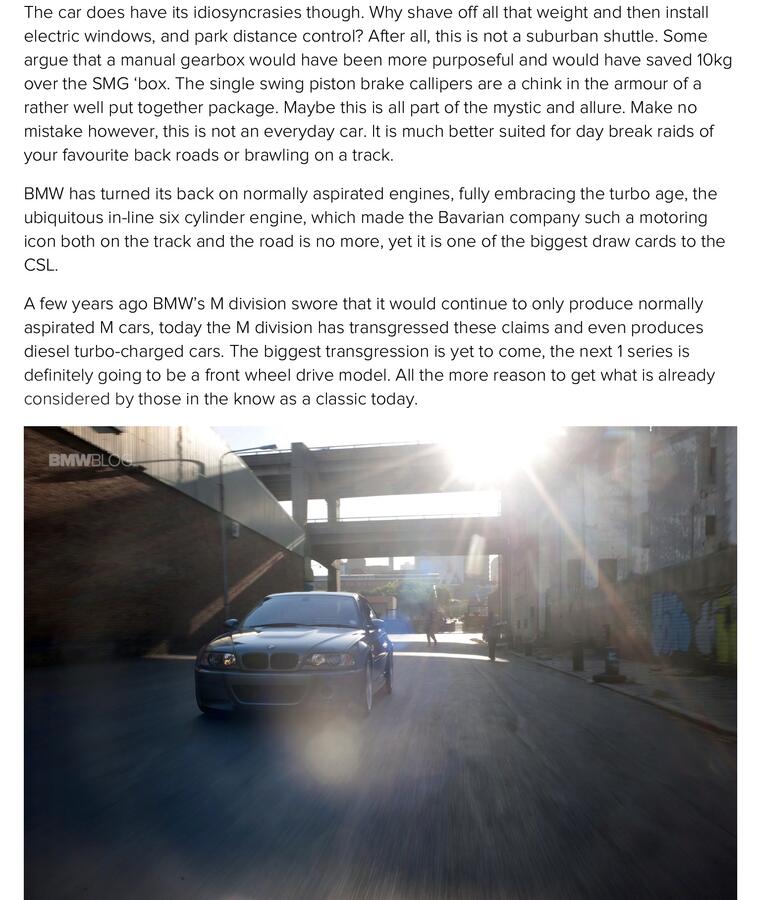 The car does have its idiosyncrasies though. Why shave off all that weight and then install electric windows, and park distance control? After all, this is not a suburban shuttle. Some argue that a manual gearbox would have been more purposeful and would have saved 10kg over the SMG 'box. The single swing piston brake callipers are a chink in the armour of a rather well put together package. Maybe this is all part of the mystic and allure. Make no mistake however, this is not an everyday car. It is much better suited for day break raids of your favourite back roads or brawling on a track.

BMW has turned its back on normally aspirated engines, fully embracing the turbo age, the ubiquitous in-line six cylinder engine, which made the Bavarian company such a motoring icon both on the track and the road is no more, yet it is one of the biggest draw cards to the CSL.

A few years ago BMW's M division swore that it would continue to only produce normally aspirated M cars, today the M division has transgressed these claims and even produces diesel turbo-charged cars. The biggest transgression is yet to come, the next 1 series is definitely going to be a front wheel drive model. All the more reason to get what is already considered by those in the know as a classic today.

BMWBLOG